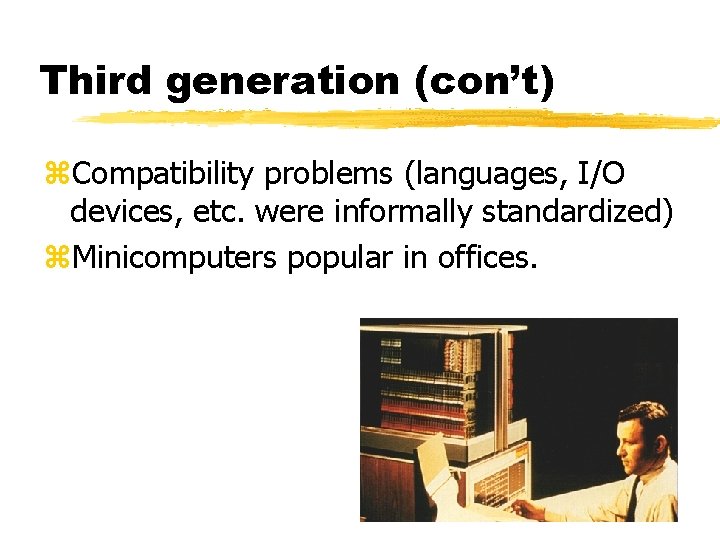 Third generation (con't)

⌘Compatibility problems (languages, I/O devices, etc. were informally standardized)

⌘Minicomputers popular in offices.